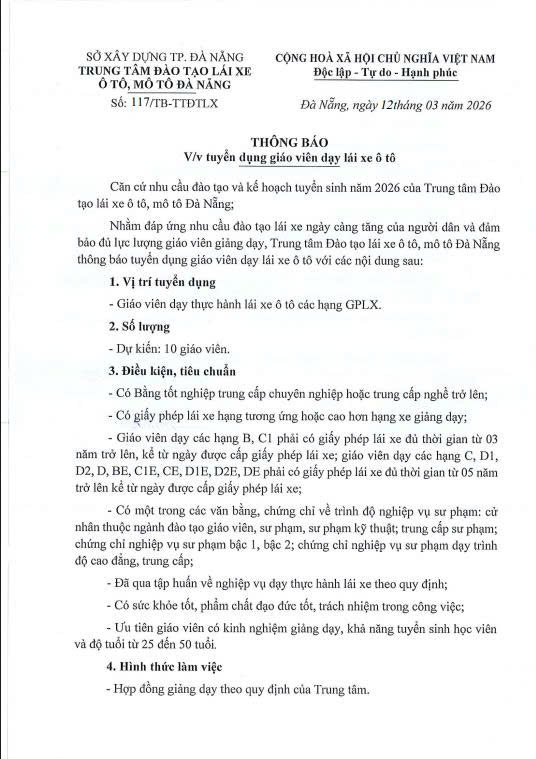 SỞ XÂY DỰNG TP. ĐÀ NẴNG
TRUNG TÂM ĐÀO TẠO LÁI XE Ô TÔ, MÔ TÔ ĐÀ NẴNG
Số: 117/TB-TTĐTLX

CỘNG HOÀ XÃ HỘI CHỦ NGHĨA VIỆT NAM
Độc lập - Tự do - Hạnh phúc

Đà Nẵng, ngày 12tháng 03 năm 2026

THÔNG BÁO
V/v tuyển dụng giáo viên dạy lái xe ô tô

Căn cứ nhu cầu đào tạo và kế hoạch tuyển sinh năm 2026 của Trung tâm Đào tạo lái xe ô tô, mô tô Đà Nẵng;

Nhằm đáp ứng nhu cầu đào tạo lái xe ngày càng tăng của người dân và đảm bảo đủ lực lượng giáo viên giảng dạy, Trung tâm Đào tạo lái xe ô tô, mô tô Đà Nẵng thông báo tuyển dụng giáo viên dạy lái xe ô tô với các nội dung sau:

1. Vị trí tuyển dụng

- Giáo viên dạy thực hành lái xe ô tô các hạng GPLX.

2. Số lượng

- Dự kiến: 10 giáo viên.

3. Điều kiện, tiêu chuẩn

- Có Bằng tốt nghiệp trung cấp chuyên nghiệp hoặc trung cấp nghề trở lên;

- Có giấy phép lái xe hạng tương ứng hoặc cao hơn hạng xe giảng dạy;

- Giáo viên dạy các hạng B, C1 phải có giấy phép lái xe đủ thời gian từ 03 năm trở lên, kể từ ngày được cấp giấy phép lái xe; giáo viên dạy các hạng C, D1, D2, D, BE, C1E, CE, D1E, D2E, DE phải có giấy phép lái xe đủ thời gian từ 05 năm trở lên kể từ ngày được cấp giấy phép lái xe;

- Có một trong các văn bằng, chứng chỉ về trình độ nghiệp vụ sư phạm: cử nhân thuộc ngành đào tạo giáo viên, sư phạm, sư phạm kỹ thuật; trung cấp sư phạm; chứng chỉ nghiệp vụ sư phạm bậc 1, bậc 2; chứng chỉ nghiệp vụ sư phạm dạy trình độ cao đẳng, trung cấp;

- Đã qua tập huấn về nghiệp vụ dạy thực hành lái xe theo quy định;

- Có sức khỏe tốt, phẩm chất đạo đức tốt, trách nhiệm trong công việc;

- Ưu tiên giáo viên có kinh nghiệm giảng dạy, khả năng tuyển sinh học viên và độ tuổi từ 25 đến 50 tuổi.

4. Hình thức làm việc

- Hợp đồng giảng dạy theo quy định của Trung tâm.